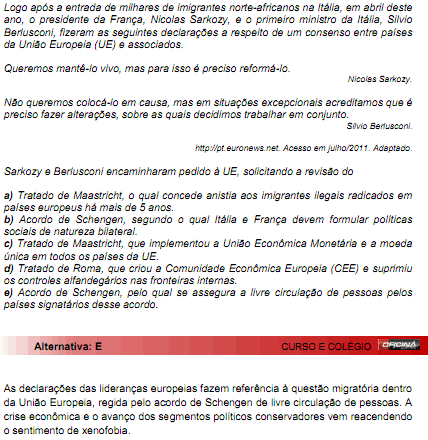 Logo após a entrada de milhares de imigrantes norte-africanos na Itália, em abril deste ano, o presidente da França, Nicolas Sarkozy, e o primeiro ministro da Itália, Silvio Berlusconi, fizeram as seguintes declarações a respeito de um consenso entre países da União Europeia (UE) e associados.

Queremos mantê-lo vivo, mas para isso é preciso reformá-lo.

Nicolas Sarkozy.

Não queremos colocá-lo em causa, mas em situações excepcionais acreditamos que é preciso fazer alterações, sobre as quais decidimos trabalhar em conjunto.

Silvio Berlusconi.

http://pt.euronews.net. Acesso em julho/2011. Adaptado.

Sarkozy e Berlusconi encaminharam pedido à UE, solicitando a revisão do

a) Tratado de Maastricht, o qual concede anistia aos imigrantes ilegais radicados em países europeus há mais de 5 anos.
b) Acordo de Schengen, segundo o qual Itália e França devem formular políticas sociais de natureza bilateral.
c) Tratado de Maastricht, que implementou a União Econômica Monetária e a moeda única em todos os países da UE.
d) Tratado de Roma, que criou a Comunidade Econômica Europeia (CEE) e suprimiu os controles alfandegários nas fronteiras internas.
e) Acordo de Schengen, pelo qual se assegura a livre circulação de pessoas pelos países signatários desse acordo.

Alternativa: E

CURSO E COLÉGIO OFICINA

As declarações das lideranças europeias fazem referência à questão migratória dentro da União Europeia, regida pelo acordo de Schengen de livre circulação de pessoas. A crise econômica e o avanço dos segmentos políticos conservadores vem reacendendo o sentimento de xenofobia.